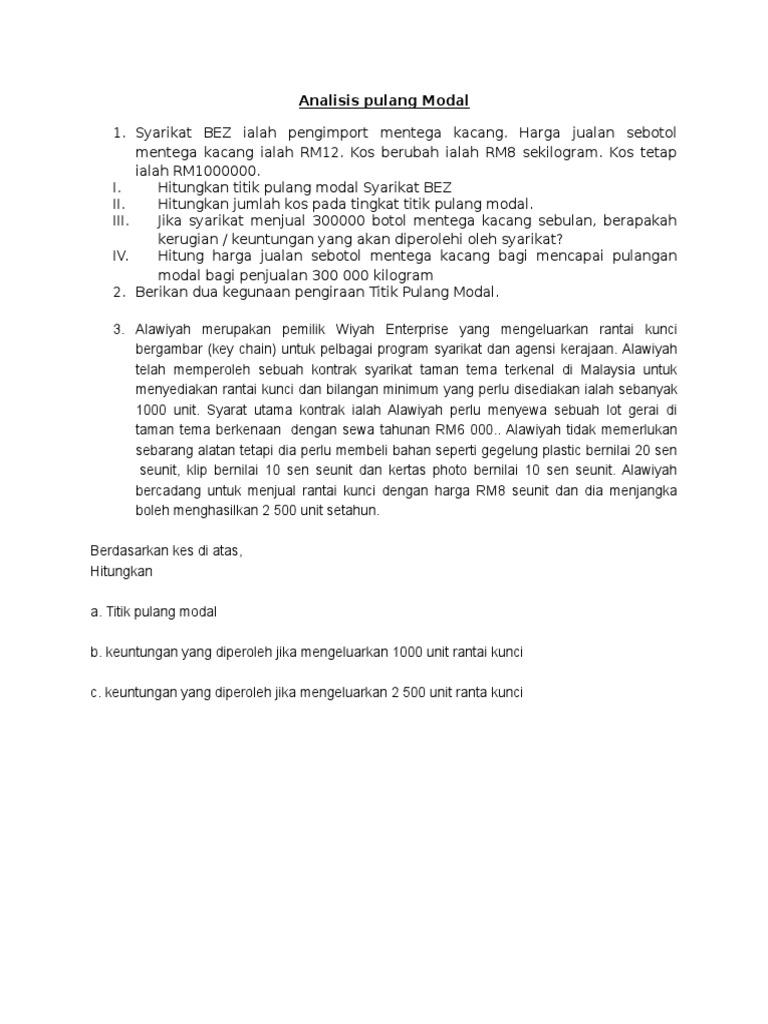 Analisis pulang Modal

1. Syarikat BEZ ialah pengimport mentega kacang. Harga jualan sebotol mentega kacang ialah RM12. Kos berubah ialah RM8 sekilogram. Kos tetap ialah RM1000000.
I. Hitungkan titik pulang modal Syarikat BEZ
II. Hitungkan jumlah kos pada tingkat titik pulang modal.
III. Jika syarikat menjual 300000 botol mentega kacang sebulan, berapakah kerugian / keuntungan yang akan diperolehi oleh syarikat?
IV. Hitung harga jualan sebotol mentega kacang bagi mencapai pulangan modal bagi penjualan 300 000 kilogram
2. Berikan dua kegunaan pengiraan Titik Pulang Modal.

3. Alawiyah merupakan pemilik Wiyah Enterprise yang mengeluarkan rantai kunci bergambar (key chain) untuk pelbagai program syarikat dan agensi kerajaan. Alawiyah telah memperoleh sebuah kontrak syarikat taman tema terkenal di Malaysia untuk menyediakan rantai kunci dan bilangan minimum yang perlu disediakan ialah sebanyak 1000 unit. Syarat utama kontrak ialah Alawiyah perlu menyewa sebuah lot gerai di taman tema berkenaan dengan sewa tahunan RM6 000.. Alawiyah tidak memerlukan sebarang alatan tetapi dia perlu membeli bahan seperti gegelung plastic bernilai 20 sen seunit, klip bernilai 10 sen seunit dan kertas photo bernilai 10 sen seunit. Alawiyah bercadang untuk menjual rantai kunci dengan harga RM8 seunit dan dia menjangka boleh menghasilkan 2 500 unit setahun.

Berdasarkan kes di atas,
Hitungkan

a. Titik pulang modal

b. keuntungan yang diperoleh jika mengeluarkan 1000 unit rantai kunci

c. keuntungan yang diperoleh jika mengeluarkan 2 500 unit ranta kunci